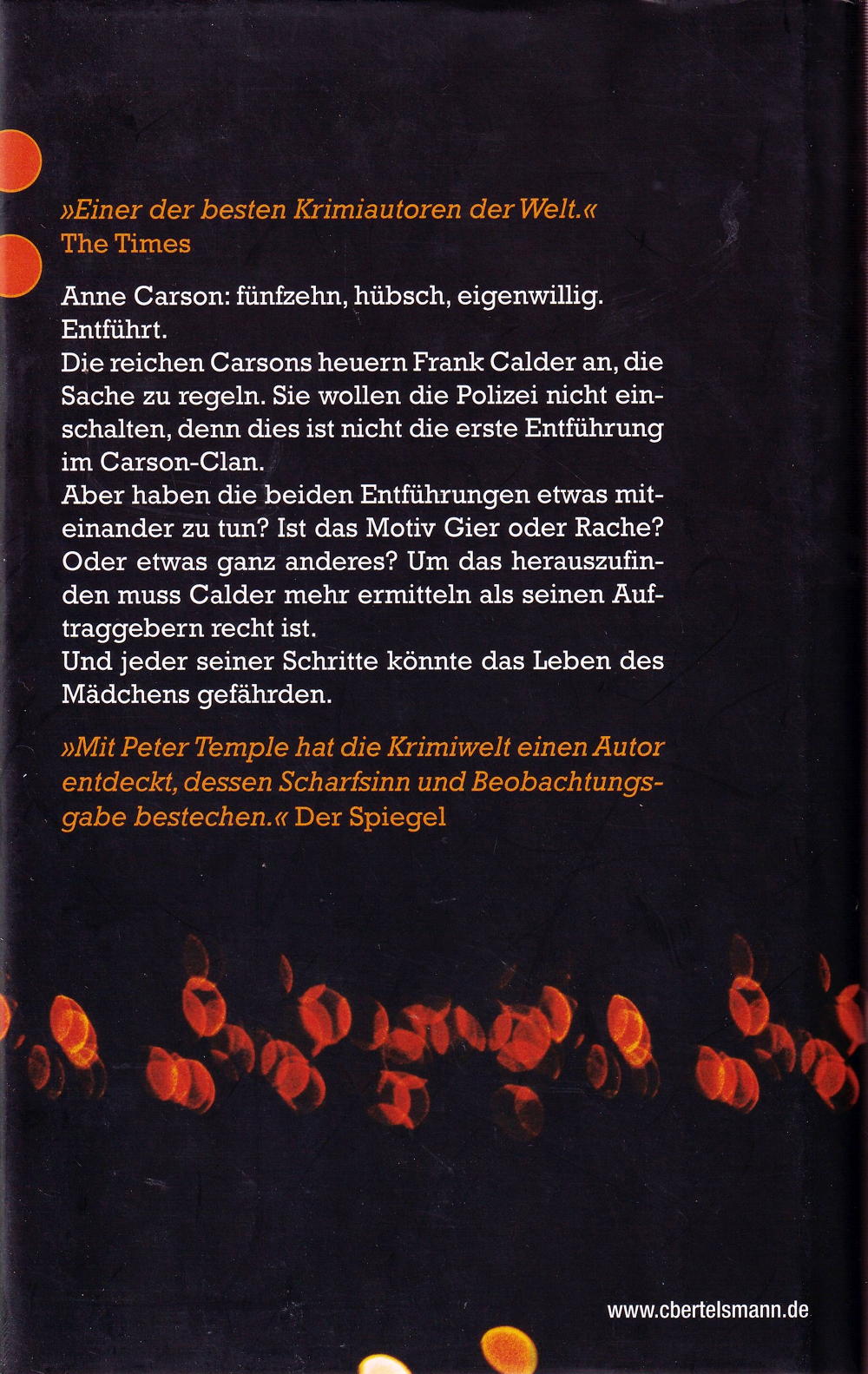 »Einer der besten Krimiautoren der Welt.«
The Times

Anne Carson: fünfzehn, hübsch, eigenwillig. Entführt.
Die reichen Carsons heuern Frank Calder an, die Sache zu regeln. Sie wollen die Polizei nicht einschalten, denn dies ist nicht die erste Entführung im Carson-Clan.
Aber haben die beiden Entführungen etwas miteinander zu tun? Ist das Motiv Gier oder Rache? Oder etwas ganz anderes? Um das herauszufinden muss Calder mehr ermitteln als seinen Auftraggebern recht ist.
Und jeder seiner Schritte könnte das Leben des Mädchens gefährden.

»Mit Peter Temple hat die Krimiwelt einen Autor entdeckt, dessen Scharfsinn und Beobachtungsgabe bestechen.« Der Spiegel

www.cbertelsmann.de